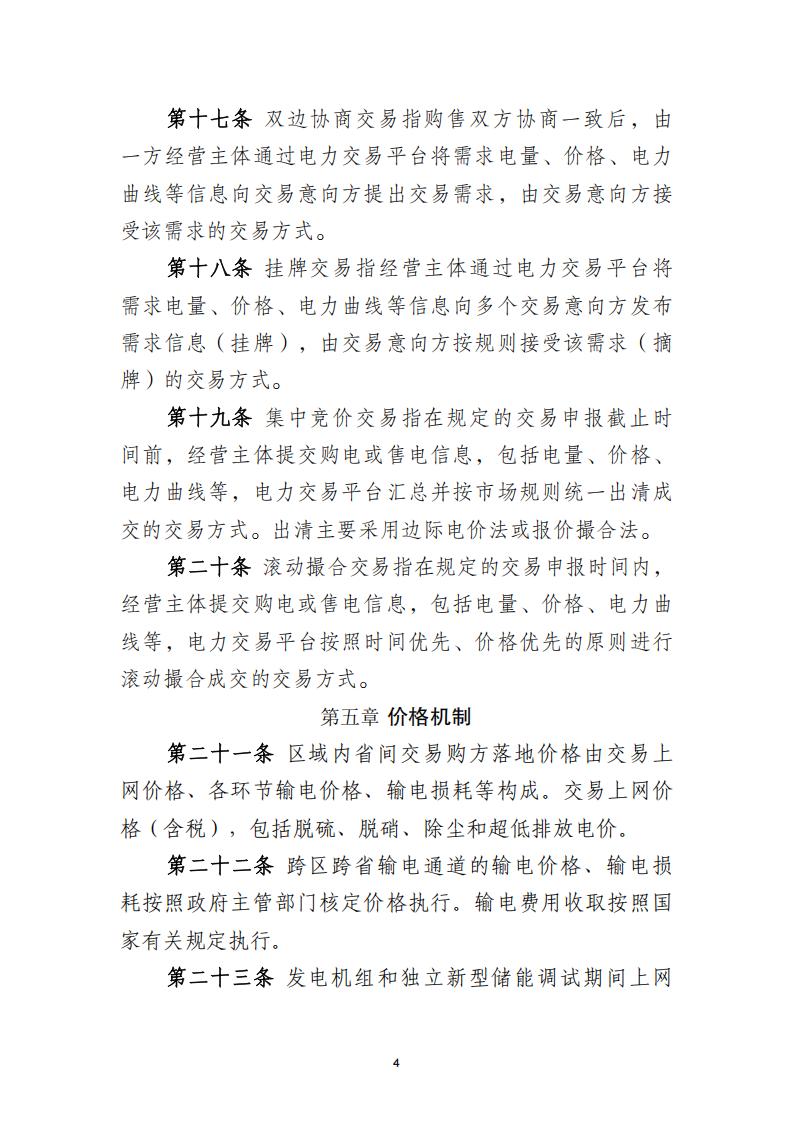 第十七条 双边协商交易指购售双方协商一致后，由一方经营主体通过电力交易平台将需求电量、价格、电力曲线等信息向交易意向方提出交易需求，由交易意向方接受该需求的交易方式。

第十八条 挂牌交易指经营主体通过电力交易平台将需求电量、价格、电力曲线等信息向多个交易意向方发布需求信息（挂牌），由交易意向方按规则接受该需求（摘牌）的交易方式。

第十九条 集中竞价交易指在规定的交易申报截止时间前，经营主体提交购电或售电信息，包括电量、价格、电力曲线等，电力交易平台汇总并按市场规则统一出清成交的交易方式。出清主要采用边际电价法或报价撮合法。

第二十条 滚动撮合交易指在规定的交易申报时间内，经营主体提交购电或售电信息，包括电量、价格、电力曲线等，电力交易平台按照时间优先、价格优先的原则进行滚动撮合成交的交易方式。

第五章 价格机制

第二十一条 区域内省间交易购方落地价格由交易上网价格、各环节输电价格、输电损耗等构成。交易上网价格（含税），包括脱硫、脱硝、除尘和超低排放电价。

第二十二条 跨区跨省输电通道的输电价格、输电损耗按照政府主管部门核定价格执行。输电费用收取按照国家有关规定执行。

第二十三条 发电机组和独立新型储能调试期间上网

4